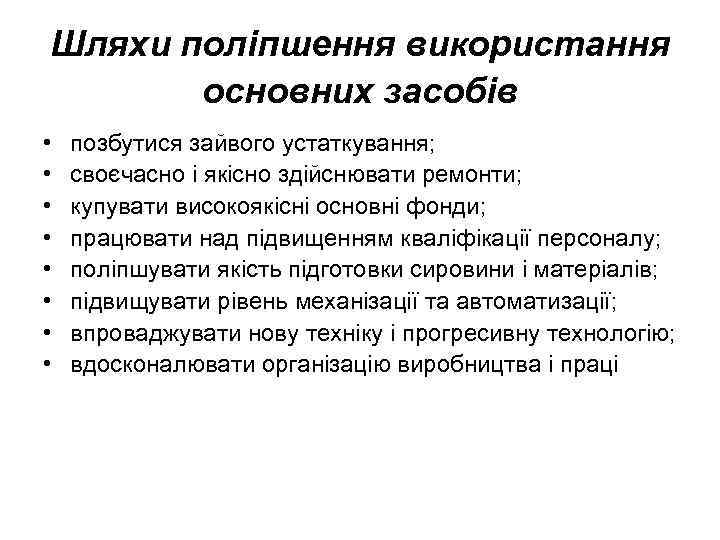 Шляхи поліпшення використання основних засобів

• позбутися зайвого устаткування;
• своєчасно і якісно здійснювати ремонти;
• купувати високоякісні основні фонди;
• працювати над підвищенням кваліфікації персоналу;
• поліпшувати якість підготовки сировини і матеріалів;
• підвищувати рівень механізації та автоматизації;
• впроваджувати нову техніку і прогресивну технологію;
• вдосконалювати організацію виробництва і праці